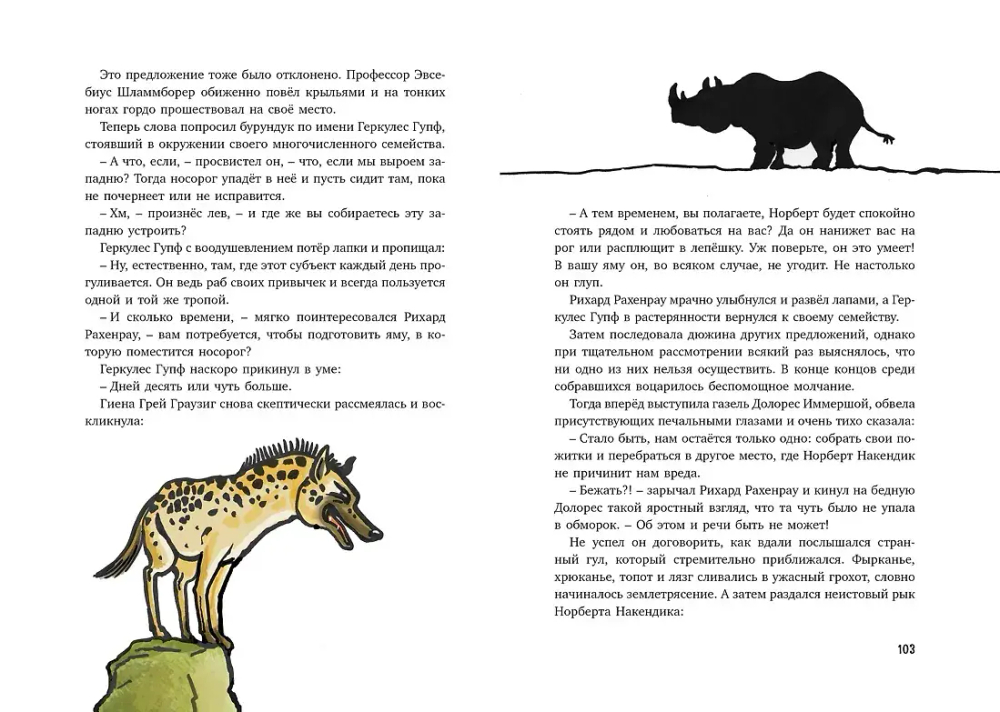 Это предложение тоже было отклонено. Профессор Эвсебиус Шламмборер обиженно повёл крыльями и на тонких ногах гордо прошествовал на своё место.

Теперь слова попросил бурундук по имени Геркулес Гупф, стоявший в окружении своего многочисленного семейства.

– А что, если, – просвистел он, – что, если мы выроем западню? Тогда носорог упадёт в неё и пусть сидит там, пока не почернеет или не исправится.

– Хм, – произнёс лев, – и где же вы собираетесь эту западню устроить?

Геркулес Гупф с воодушевлением потёр лапки и пропищал:

– Ну, естественно, там, где этот субъект каждый день прогуливается. Он ведь раб своих привычек и всегда пользуется одной и той же тропой.

– И сколько времени, – мягко поинтересовался Рихард Рахенрау, – вам потребуется, чтобы подготовить яму, в которую поместится носорог?

Геркулес Гупф наскоро прикинул в уме:

– Дней десять или чуть больше.

Гиена Грей Граузиг снова скептически рассмеялась и воскликнула:

– А тем временем, вы полагаете, Норберт будет спокойно стоять рядом и любоваться на вас? Да он нанижет вас на рог или расплющит в лепёшку. Уж поверьте, он это умеет! В вашу яму он, во всяком случае, не угодит. Не настолько он глуп.

Рихард Рахенрау мрачно улыбнулся и развёл лапами, а Геркулес Гупф в растерянности вернулся к своему семейству.

Затем последовала дюжина других предложений, однако при тщательном рассмотрении всякий раз выяснялось, что ни одно из них нельзя осуществить. В конце концов среди собравшихся воцарилось беспомощное молчание.

Тогда вперёд выступила газель Долорес Иммершой, обвела присутствующих печальными глазами и очень тихо сказала:

– Стало быть, нам остаётся только одно: собрать свои пожитки и перебраться в другое место, где Норберт Накендик не причинит нам вреда.

– Бежать?! – зарычал Рихард Рахенрау и кинул на бедную Долорес такой яростный взгляд, что та чуть было не упала в обморок. – Об этом и речи быть не может!

Не успел он договорить, как вдали послышался странный гул, который стремительно приближался. Фырканье, хрюканье, топот и лязг сливались в ужасный грохот, словно начиналось землетрясение. А затем раздался неистовый рык Норберта Накендика:

103